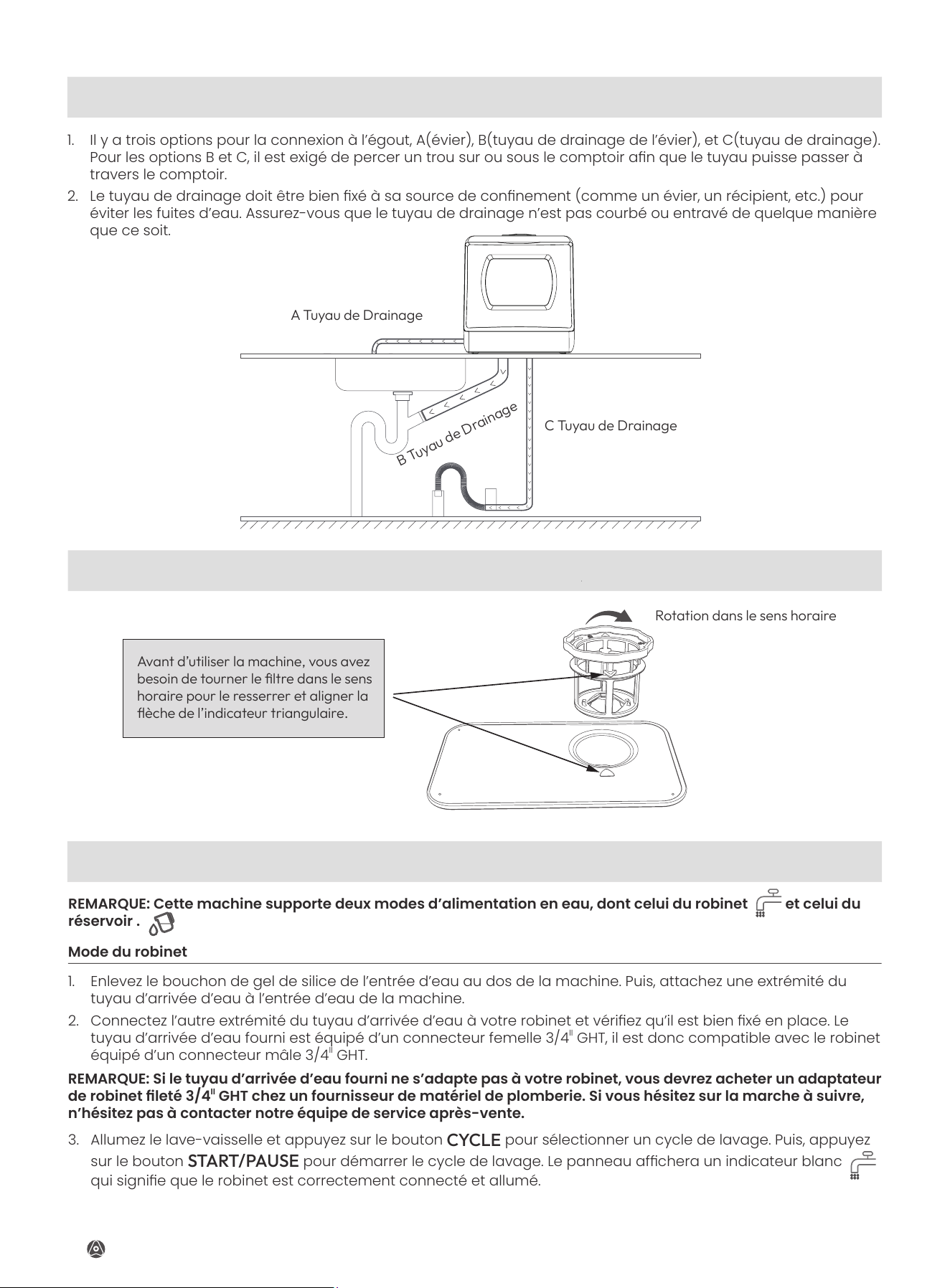 1. Il y a trois options pour la connexion à l'égout, A(évier), B(tuyau de drainage de l'évier), et C(tuyau de drainage). Pour les options B et C, il est exigé de percer un trou sur ou sous le comptoir afin que le tuyau puisse passer à travers le comptoir.

2. Le tuyau de drainage doit être bien fixé à sa source de confinement (comme un évier, un récipient, etc.) pour éviter les fuites d'eau. Assurez-vous que le tuyau de drainage n'est pas courbé ou entravé de quelque manière que ce soit.

A Tuyau de Drainage

B Tuyau de Drainage

C Tuyau de Drainage

Rotation dans le sens horaire

Avant d'utiliser la machine, vous avez besoin de tourner le filtre dans le sens horaire pour le resserrer et aligner la flèche de l'indicateur triangulaire.

REMARQUE: Cette machine supporte deux modes d'alimentation en eau, dont celui du robinet et celui du réservoir .

Mode du robinet

1. Enlevez le bouchon de gel de silice de l'entrée d'eau au dos de la machine. Puis, attachez une extrémité du tuyau d'arrivée d'eau à l'entrée d'eau de la machine.

2. Connectez l'autre extrémité du tuyau d'arrivée d'eau à votre robinet et vérifiez qu'il est bien fixé en place. Le tuyau d'arrivée d'eau fourni est équipé d'un connecteur femelle 3/4" GHT, il est donc compatible avec le robinet équipé d'un connecteur mâle 3/4" GHT.

REMARQUE: Si le tuyau d'arrivée d'eau fourni ne s'adapte pas à votre robinet, vous devrez acheter un adaptateur de robinet fileté 3/4" GHT chez un fournisseur de matériel de plomberie. Si vous hésitez sur la marche à suivre, n'hésitez pas à contacter notre équipe de service après-vente.

3. Allumez le lave-vaisselle et appuyez sur le bouton CYCLE pour sélectionner un cycle de lavage. Puis, appuyez sur le bouton START/PAUSE pour démarrer le cycle de lavage. Le panneau affichera un indicateur blanc qui signifie que le robinet est correctement connecté et allumé.